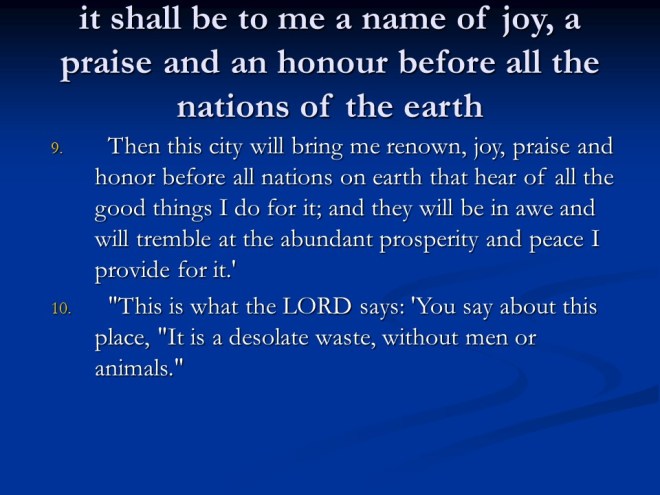 it shall be to me a name of joy, a praise and an honour before all the nations of the earth

9. Then this city will bring me renown, joy, praise and honor before all nations on earth that hear of all the good things I do for it; and they will be in awe and will tremble at the abundant prosperity and peace I provide for it.'

10. "This is what the LORD says: 'You say about this place, "It is a desolate waste, without men or animals."